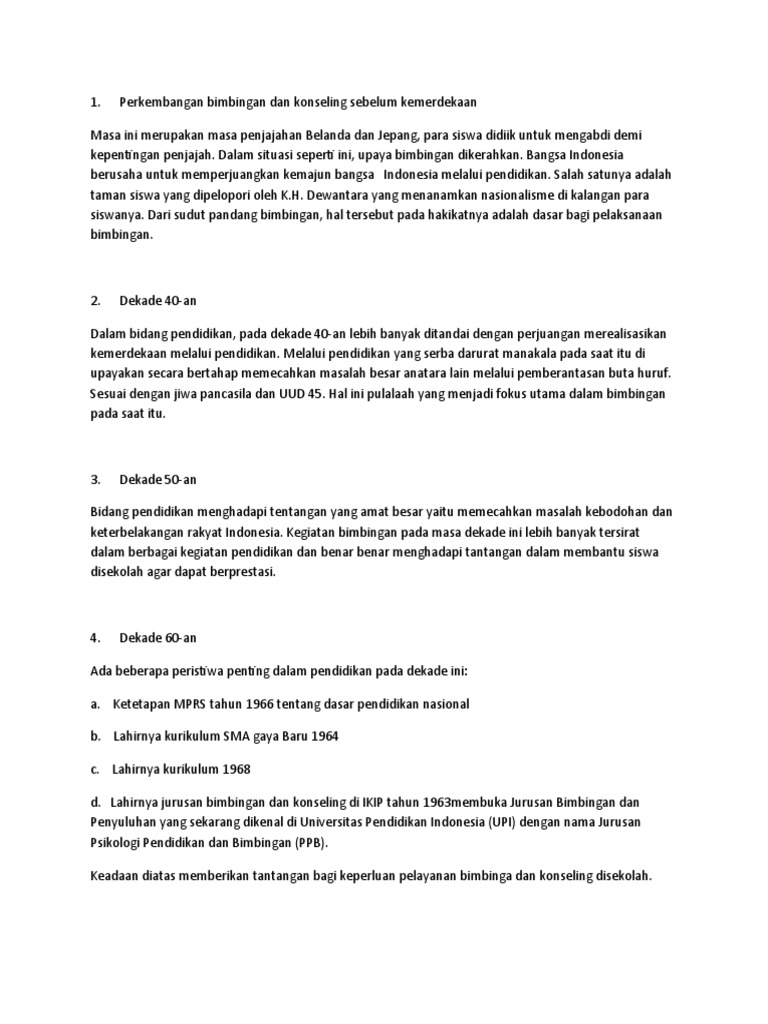 1. Perkembangan bimbingan dan konseling sebelum kemerdekaan

Masa ini merupakan masa penjajahan Belanda dan Jepang, para siswa didiik untuk mengabdi demi kepentingan penjajah. Dalam situasi seperti ini, upaya bimbingan dikerahkan. Bangsa Indonesia berusaha untuk memperjuangkan kemajun bangsa Indonesia melalui pendidikan. Salah satunya adalah taman siswa yang dipelopori oleh K.H. Dewantara yang menanamkan nasionalisme di kalangan para siswanya. Dari sudut pandang bimbingan, hal tersebut pada hakikatnya adalah dasar bagi pelaksanaan bimbingan.

2. Dekade 40-an

Dalam bidang pendidikan, pada dekade 40-an lebih banyak ditandai dengan perjuangan merealisasikan kemerdekaan melalui pendidikan. Melalui pendidikan yang serba darurat manakala pada saat itu di upayakan secara bertahap memecahkan masalah besar anatara lain melalui pemberantasan buta huruf. Sesuai dengan jiwa pancasila dan UUD 45. Hal ini pulalaah yang menjadi fokus utama dalam bimbingan pada saat itu.

3. Dekade 50-an

Bidang pendidikan menghadapi tentangan yang amat besar yaitu memecahkan masalah kebodohan dan keterbelakangan rakyat Indonesia. Kegiatan bimbingan pada masa dekade ini lebih banyak tersirat dalam berbagai kegiatan pendidikan dan benar benar menghadapi tantangan dalam membantu siswa disekolah agar dapat berprestasi.

4. Dekade 60-an

Ada beberapa peristiwa penting dalam pendidikan pada dekade ini:

a. Ketetapan MPRS tahun 1966 tentang dasar pendidikan nasional

b. Lahirnya kurikulum SMA gaya Baru 1964

c. Lahirnya kurikulum 1968

d. Lahirnya jurusan bimbingan dan konseling di IKIP tahun 1963membuka Jurusan Bimbingan dan Penyuluhan yang sekarang dikenal di Universitas Pendidikan Indonesia (UPI) dengan nama Jurusan Psikologi Pendidikan dan Bimbingan (PPB).

Keadaan diatas memberikan tantangan bagi keperluan pelayanan bimbinga dan konseling disekolah.